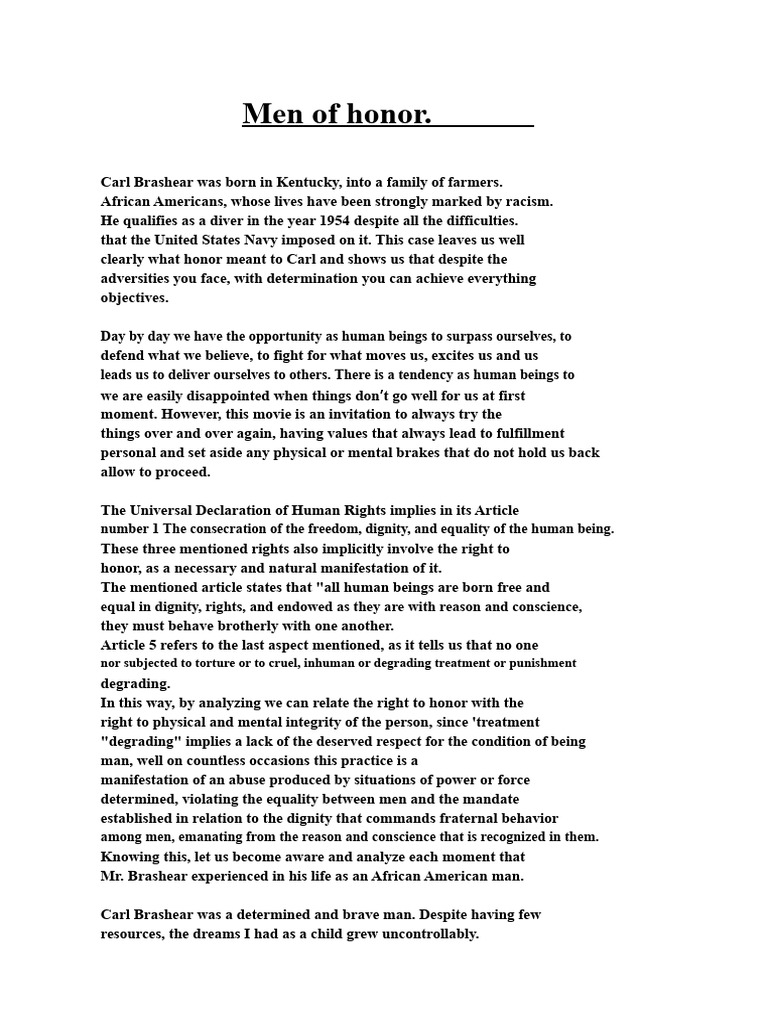 Men of honor.

Carl Brashear was born in Kentucky, into a family of farmers. African Americans, whose lives have been strongly marked by racism. He qualifies as a diver in the year 1954 despite all the difficulties. that the United States Navy imposed on it. This case leaves us well clearly what honor meant to Carl and shows us that despite the adversities you face, with determination you can achieve everything objectives.

Day by day we have the opportunity as human beings to surpass ourselves, to defend what we believe, to fight for what moves us, excites us and us leads us to deliver ourselves to others. There is a tendency as human beings to we are easily disappointed when things don't go well for us at first moment. However, this movie is an invitation to always try the things over and over again, having values that always lead to fulfillment personal and set aside any physical or mental brakes that do not hold us back allow to proceed.

The Universal Declaration of Human Rights implies in its Article number 1 The consecration of the freedom, dignity, and equality of the human being. These three mentioned rights also implicitly involve the right to honor, as a necessary and natural manifestation of it.
The mentioned article states that "all human beings are born free and equal in dignity, rights, and endowed as they are with reason and conscience, they must behave brotherly with one another.
Article 5 refers to the last aspect mentioned, as it tells us that no one nor subjected to torture or to cruel, inhuman or degrading treatment or punishment degrading.
In this way, by analyzing we can relate the right to honor with the right to physical and mental integrity of the person, since 'treatment "degrading" implies a lack of the deserved respect for the condition of being man, well on countless occasions this practice is a manifestation of an abuse produced by situations of power or force determined, violating the equality between men and the mandate established in relation to the dignity that commands fraternal behavior among men, emanating from the reason and conscience that is recognized in them.
Knowing this, let us become aware and analyze each moment that Mr. Brashear experienced in his life as an African American man.

Carl Brashear was a determined and brave man. Despite having few resources, the dreams I had as a child grew uncontrollably.